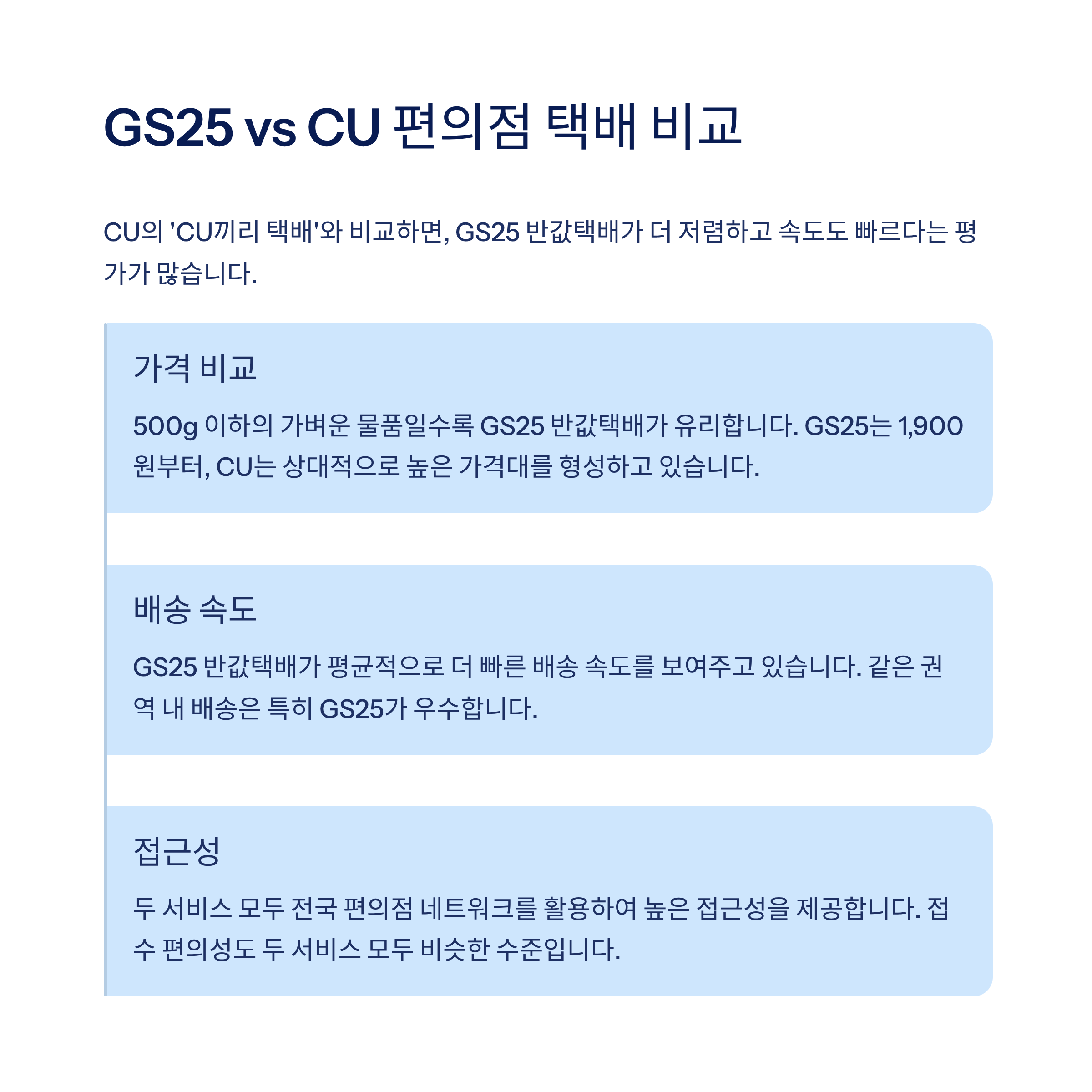 GS25 vs CU 편의점 택배 비교

CU의 'CU끼리 택배'와 비교하면, GS25 반값택배가 더 저렴하고 속도도 빠르다는 평가가 많습니다.

가격 비교

500g 이하의 가벼운 물품일수록 GS25 반값택배가 유리합니다. GS25는 1,900원부터, CU는 상대적으로 높은 가격대를 형성하고 있습니다.

배송 속도

GS25 반값택배가 평균적으로 더 빠른 배송 속도를 보여주고 있습니다. 같은 권역 내 배송은 특히 GS25가 우수합니다.

접근성

두 서비스 모두 전국 편의점 네트워크를 활용하여 높은 접근성을 제공합니다. 접수 편의성도 두 서비스 모두 비슷한 수준입니다.